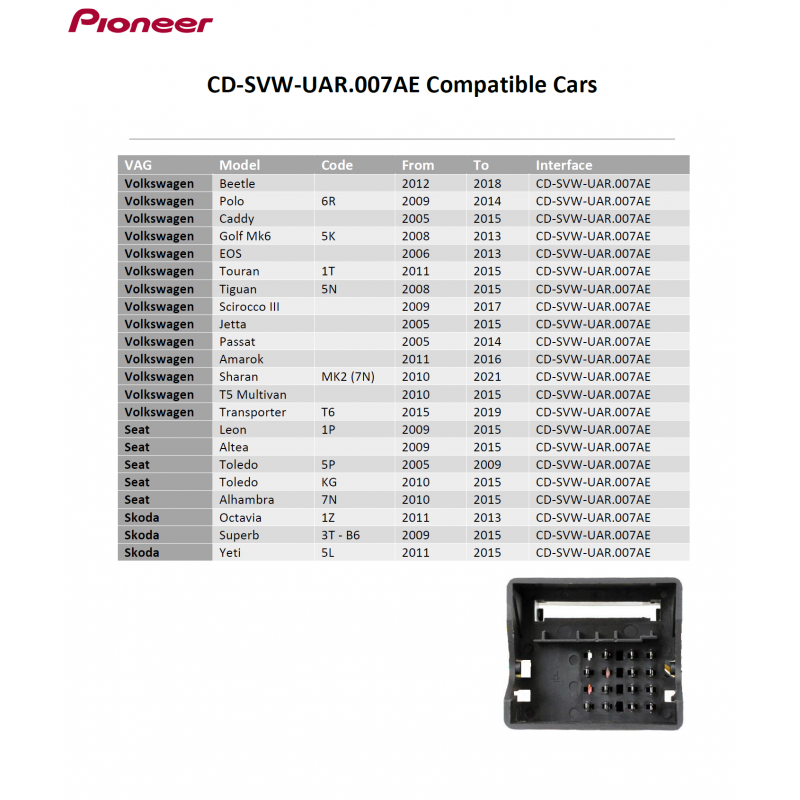 Pioneer

CD-SVW-UAR.007AE Compatible Cars

| VAG | Model | Code | From | To | Interface |
|---|---|---|---|---|---|
| Volkswagen | Beetle | | 2012 | 2018 | CD-SVW-UAR.007AE |
| Volkswagen | Polo | 6R | 2009 | 2014 | CD-SVW-UAR.007AE |
| Volkswagen | Caddy | | 2005 | 2015 | CD-SVW-UAR.007AE |
| Volkswagen | Golf Mk6 | 5K | 2008 | 2013 | CD-SVW-UAR.007AE |
| Volkswagen | EOS | | 2006 | 2013 | CD-SVW-UAR.007AE |
| Volkswagen | Touran | 1T | 2011 | 2015 | CD-SVW-UAR.007AE |
| Volkswagen | Tiguan | 5N | 2008 | 2015 | CD-SVW-UAR.007AE |
| Volkswagen | Scirocco III | | 2009 | 2017 | CD-SVW-UAR.007AE |
| Volkswagen | Jetta | | 2005 | 2015 | CD-SVW-UAR.007AE |
| Volkswagen | Passat | | 2005 | 2014 | CD-SVW-UAR.007AE |
| Volkswagen | Amarok | | 2011 | 2016 | CD-SVW-UAR.007AE |
| Volkswagen | Sharan | MK2 (7N) | 2010 | 2021 | CD-SVW-UAR.007AE |
| Volkswagen | T5 Multivan | | 2010 | 2015 | CD-SVW-UAR.007AE |
| Volkswagen | Transporter | T6 | 2015 | 2019 | CD-SVW-UAR.007AE |
| Seat | Leon | 1P | 2009 | 2015 | CD-SVW-UAR.007AE |
| Seat | Altea | | 2009 | 2015 | CD-SVW-UAR.007AE |
| Seat | Toledo | 5P | 2005 | 2009 | CD-SVW-UAR.007AE |
| Seat | Toledo | KG | 2010 | 2015 | CD-SVW-UAR.007AE |
| Seat | Alhambra | 7N | 2010 | 2015 | CD-SVW-UAR.007AE |
| Skoda | Octavia | 1Z | 2011 | 2013 | CD-SVW-UAR.007AE |
| Skoda | Superb | 3T - B6 | 2009 | 2015 | CD-SVW-UAR.007AE |
| Skoda | Yeti | 5L | 2011 | 2015 | CD-SVW-UAR.007AE |